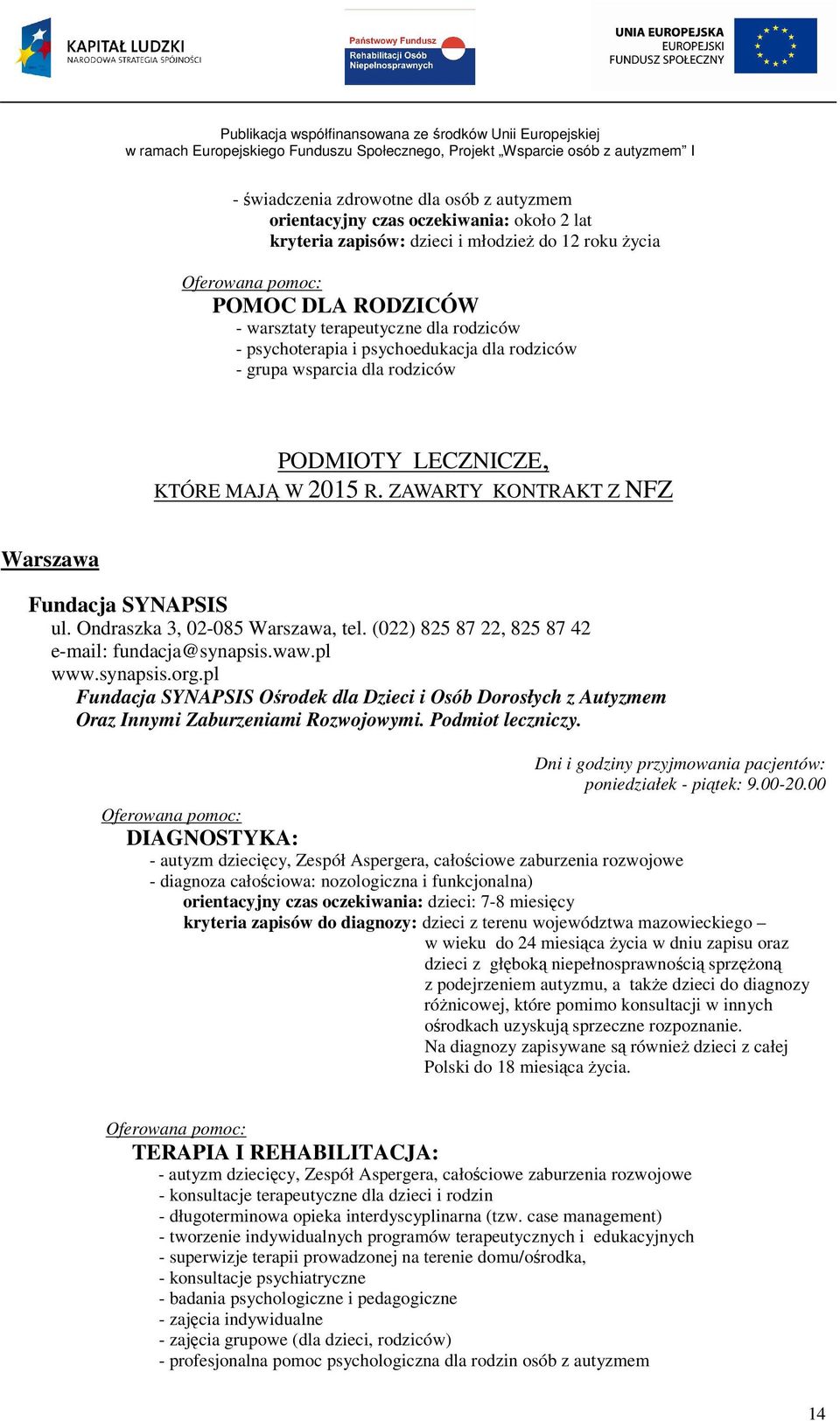 KAPITAŁ LUDZKI
NARODOWA STRATEGIA SPÓJNOŚCI

Państwowy Fundusz Rehabilitacji Osób Niepełnosprawnych

UNIA EUROPEJSKA
EUROPEJSKI FUNDUSZ SPOŁECZNY

Publikacja współfinansowana ze środków Unii Europejskiej
w ramach Europejskiego Funduszu Społecznego, Projekt „Wsparcie osób z autyzmem" I

- świadczenia zdrowotne dla osób z autyzmem
orientacyjny czas oczekiwania: około 2 lat
kryteria zapisów: dzieci i młodzież do 12 roku życia

Oferowana pomoc:
POMOC DLA RODZICÓW
- warsztaty terapeutyczne dla rodziców
- psychoterapia i psychoedukacja dla rodziców
- grupa wsparcia dla rodziców

PODMIOTY LECZNICZE,
KTÓRE MAJĄ W 2015 R. ZAWARTY KONTRAKT Z NFZ

Warszawa

Fundacja SYNAPSIS
ul. Ondraszka 3, 02-085 Warszawa, tel. (022) 825 87 22, 825 87 42
e-mail: fundacja@synapsis.waw.pl
www.synapsis.org.pl
Fundacja SYNAPSIS Ośrodek dla Dzieci i Osób Dorosłych z Autyzmem Oraz Innymi Zaburzeniami Rozwojowymi. Podmiot leczniczy.

Dni i godziny przyjmowania pacjentów:
poniedziałek - piątek: 9.00-20.00

Oferowana pomoc:
DIAGNOSTYKA:
- autyzm dziecięcy, Zespół Aspergera, całościowe zaburzenia rozwojowe
- diagnoza całościowa: nozologiczna i funkcjonalna)
orientacyjny czas oczekiwania: dzieci: 7-8 miesięcy
kryteria zapisów do diagnozy: dzieci z terenu województwa mazowieckiego – w wieku do 24 miesiąca życia w dniu zapisu oraz dzieci z głęboką niepełnosprawnością sprzężoną z podejrzeniem autyzmu, a także dzieci do diagnozy różnicowej, które pomimo konsultacji w innych ośrodkach uzyskują sprzeczne rozpoznanie.
Na diagnozy zapisywane są również dzieci z całej Polski do 18 miesiąca życia.

Oferowana pomoc:
TERAPIA I REHABILITACJA:
- autyzm dziecięcy, Zespół Aspergera, całościowe zaburzenia rozwojowe
- konsultacje terapeutyczne dla dzieci i rodzin
- długoterminowa opieka interdyscyplinarna (tzw. case management)
- tworzenie indywidualnych programów terapeutycznych i edukacyjnych
- superwizje terapii prowadzonej na terenie domu/ośrodka,
- konsultacje psychiatryczne
- badania psychologiczne i pedagogiczne
- zajęcia indywidualne
- zajęcia grupowe (dla dzieci, rodziców)
- profesjonalna pomoc psychologiczna dla rodzin osób z autyzmem

14